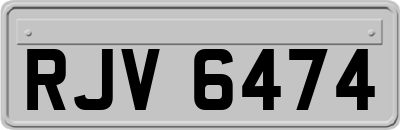 RJV 6474